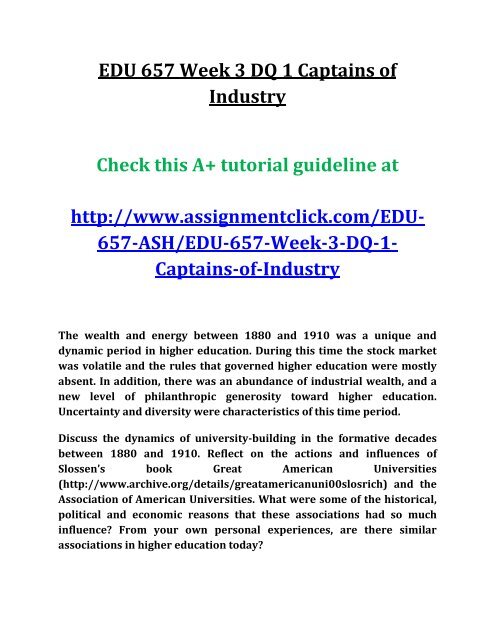 EDU 657 Week 3 DQ 1 Captains of Industry

Check this A+ tutorial guideline at

http://www.assignmentclick.com/EDU-657-ASH/EDU-657-Week-3-DQ-1-Captains-of-Industry

The wealth and energy between 1880 and 1910 was a unique and dynamic period in higher education. During this time the stock market was volatile and the rules that governed higher education were mostly absent. In addition, there was an abundance of industrial wealth, and a new level of philanthropic generosity toward higher education. Uncertainty and diversity were characteristics of this time period.

Discuss the dynamics of university-building in the formative decades between 1880 and 1910. Reflect on the actions and influences of Slossen's book Great American Universities (http://www.archive.org/details/greatamericanuni00slosrich) and the Association of American Universities. What were some of the historical, political and economic reasons that these associations had so much influence? From your own personal experiences, are there similar associations in higher education today?